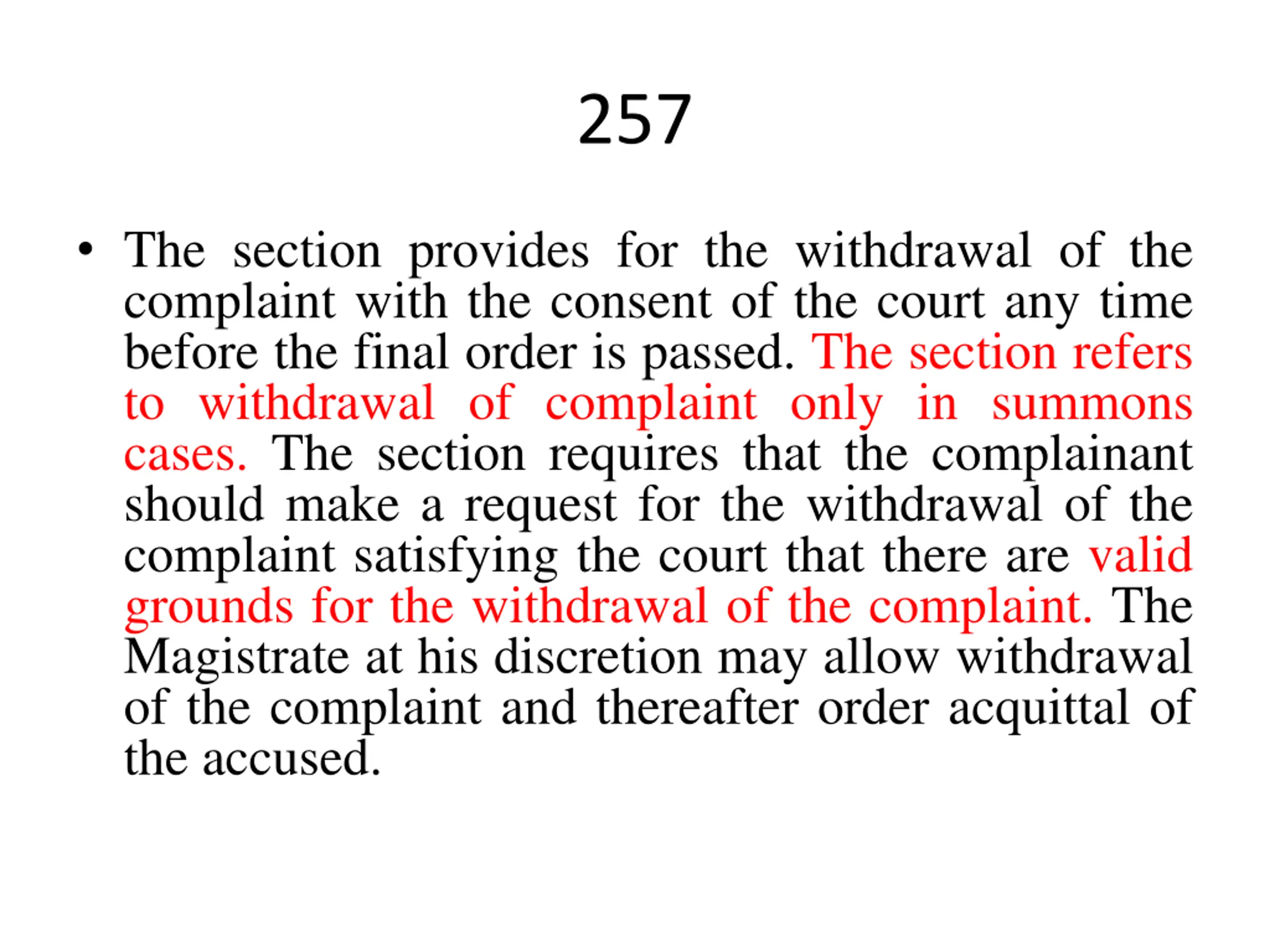 257

• The section provides for the withdrawal of the complaint with the consent of the court any time before the final order is passed. The section refers to withdrawal of complaint only in summons cases. The section requires that the complainant should make a request for the withdrawal of the complaint satisfying the court that there are valid grounds for the withdrawal of the complaint. The Magistrate at his discretion may allow withdrawal of the complaint and thereafter order acquittal of the accused.